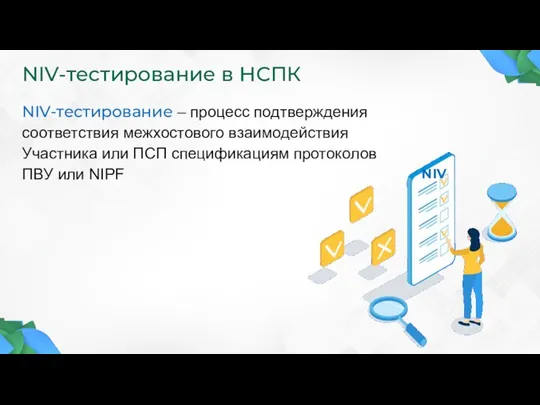 NIV-тестирование в НСПК

NIV-тестирование – процесс подтверждения соответствия межхостового взаимодействия Участника или ПСП спецификациям протоколов ПВУ или NIPF

NIV